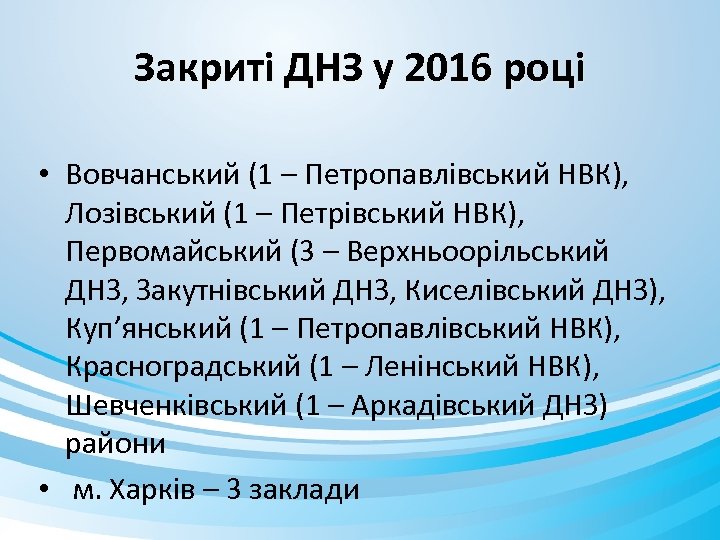 Закриті ДНЗ у 2016 році

• Вовчанський (1 – Петропавлівський НВК), Лозівський (1 – Петрівський НВК), Первомайський (3 – Верхньоорільський ДНЗ, Закутнівський ДНЗ, Киселівський ДНЗ), Куп’янський (1 – Петропавлівський НВК), Красноградський (1 – Ленінський НВК), Шевченківський (1 – Аркадівський ДНЗ) райони

• м. Харків – 3 заклади